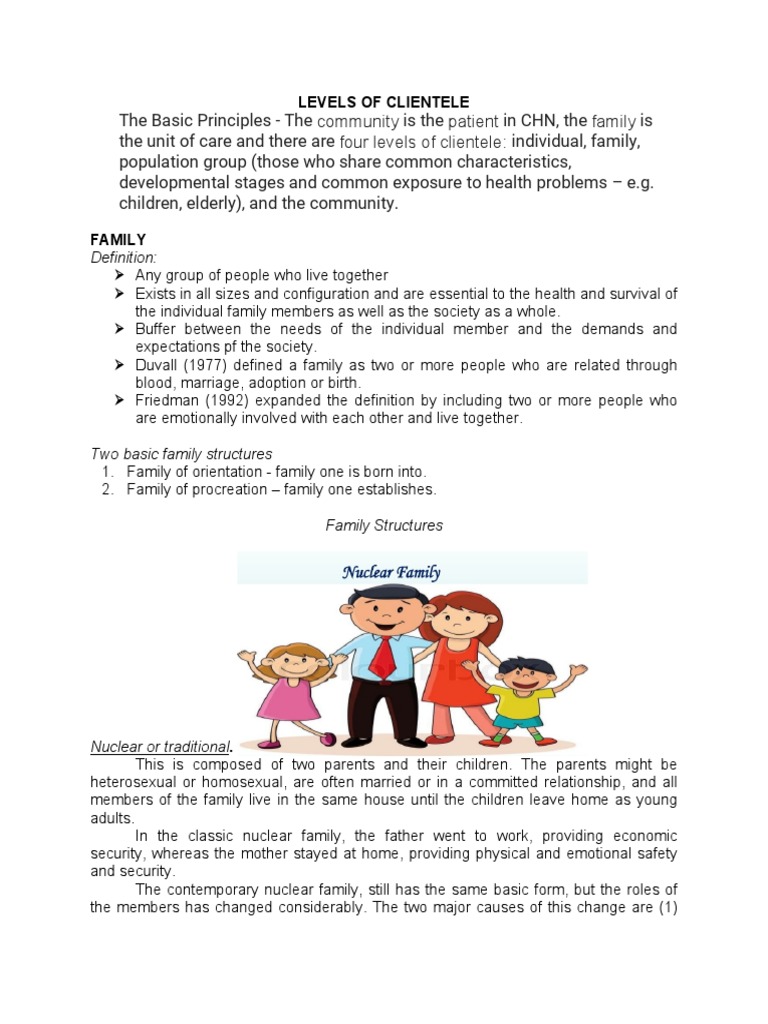 LEVELS OF CLIENTELE

The Basic Principles - The community is the patient in CHN, the family is the unit of care and there are four levels of clientele: individual, family, population group (those who share common characteristics, developmental stages and common exposure to health problems – e.g. children, elderly), and the community.

FAMILY

Definition:

➤ Any group of people who live together
➤ Exists in all sizes and configuration and are essential to the health and survival of the individual family members as well as the society as a whole.
➤ Buffer between the needs of the individual member and the demands and expectations pf the society.
➤ Duvall (1977) defined a family as two or more people who are related through blood, marriage, adoption or birth.
➤ Friedman (1992) expanded the definition by including two or more people who are emotionally involved with each other and live together.

Two basic family structures

1. Family of orientation - family one is born into.
2. Family of procreation – family one establishes.

Family Structures

Nuclear Family

Nuclear or traditional.

This is composed of two parents and their children. The parents might be heterosexual or homosexual, are often married or in a committed relationship, and all members of the family live in the same house until the children leave home as young adults.

In the classic nuclear family, the father went to work, providing economic security, whereas the mother stayed at home, providing physical and emotional safety and security.

The contemporary nuclear family, still has the same basic form, but the roles of the members has changed considerably. The two major causes of this change are (1)